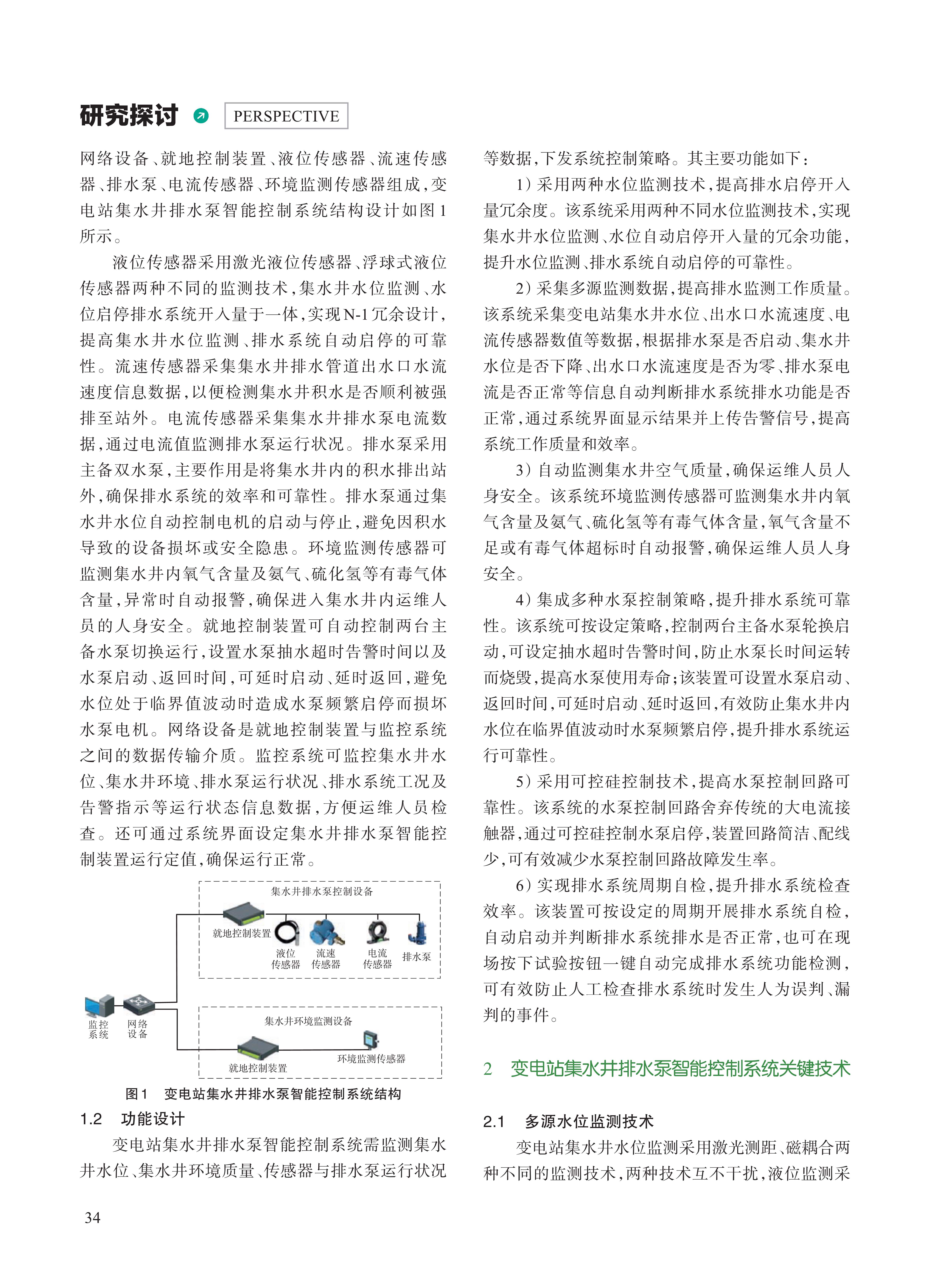 研究探讨 PERSPECTIVE

网络设备、就地控制装置、液位传感器、流速传感器、排水泵、电流传感器、环境监测传感器组成，变电站集水井排水泵智能控制系统结构设计如图1所示。

液位传感器采用激光液位传感器、浮球式液位传感器两种不同的监测技术，集水井水位监测、水位启停排水系统开入量于一体，实现N-1冗余设计，提高集水井水位监测、排水系统自动启停的可靠性。流速传感器采集集水井排水管道出水口水流速度信息数据，以便检测集水井积水是否顺利被强排至站外。电流传感器采集集水井排水泵电流数据，通过电流值监测排水泵运行状况。排水泵采用主备双水泵，主要作用是将集水井内的积水排出站外，确保排水系统的效率和可靠性。排水泵通过集水井水位自动控制电机的启动与停止，避免因积水导致的设备损坏或安全隐患。环境监测传感器可监测集水井内氧气含量及氨气、硫化氢等有毒气体含量，异常时自动报警，确保进入集水井内运维人员的人身安全。就地控制装置可自动控制两台主备水泵切换运行，设置水泵抽水超时告警时间以及水泵启动、返回时间，可延时启动、延时返回，避免水位处于临界值波动时造成水泵频繁启停而损坏水泵电机。网络设备是就地控制装置与监控系统之间的数据传输介质。监控系统可监控集水井水位、集水井环境、排水泵运行状况、排水系统工况及告警指示等运行状态信息数据，方便运维人员检查。还可通过系统界面设定集水井排水泵智能控制装置运行定值，确保运行正常。

集水井排水泵控制设备
就地控制装置
液位传感器
流速传感器
电流传感器
排水泵
监控系统
网络设备
集水井环境监测设备
就地控制装置
环境监测传感器

图1 变电站集水井排水泵智能控制系统结构

1.2 功能设计

变电站集水井排水泵智能控制系统需监测集水井水位、集水井环境质量、传感器与排水泵运行状况等数据，下发系统控制策略。其主要功能如下：

1）采用两种水位监测技术，提高排水启停开入量冗余度。该系统采用两种不同水位监测技术，实现集水井水位监测、水位自动启停开入量的冗余功能，提升水位监测、排水系统自动启停的可靠性。

2）采集多源监测数据，提高排水监测工作质量。该系统采集变电站集水井水位、出水口水流速度、电流传感器数值等数据，根据排水泵是否启动、集水井水位是否下降、出水口水流速度是否为零、排水泵电流是否正常等信息自动判断排水系统排水功能是否正常，通过系统界面显示结果并上传告警信号，提高系统工作质量和效率。

3）自动监测集水井空气质量，确保运维人员人身安全。该系统环境监测传感器可监测集水井内氧气含量及氨气、硫化氢等有毒气体含量，氧气含量不足或有毒气体超标时自动报警，确保运维人员人身安全。

4）集成多种水泵控制策略，提升排水系统可靠性。该系统可按设定策略，控制两台主备水泵轮换启动，可设定抽水超时告警时间，防止水泵长时间运转而烧毁，提高水泵使用寿命；该装置可设置水泵启动、返回时间，可延时启动、延时返回，有效防止集水井内水位在临界值波动时水泵频繁启停，提升排水系统运行可靠性。

5）采用可控硅控制技术，提高水泵控制回路可靠性。该系统的水泵控制回路舍弃传统的大电流接触器，通过可控硅控制水泵启停，装置回路简洁、配线少，可有效减少水泵控制回路故障发生率。

6）实现排水系统周期自检，提升排水系统检查效率。该装置可按设定的周期开展排水系统自检，自动启动并判断排水系统排水是否正常，也可在现场按下试验按钮一键自动完成排水系统功能检测，可有效防止人工检查排水系统时发生人为误判、漏判的事件。

2 变电站集水井排水泵智能控制系统关键技术

2.1 多源水位监测技术

变电站集水井水位监测采用激光测距、磁耦合两种不同的监测技术，两种技术互不干扰，液位监测采

34